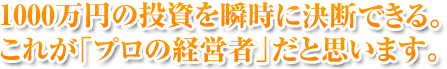 1000万円の投資を瞬時に決断できる。
これが「プロの経営者」だと思います。